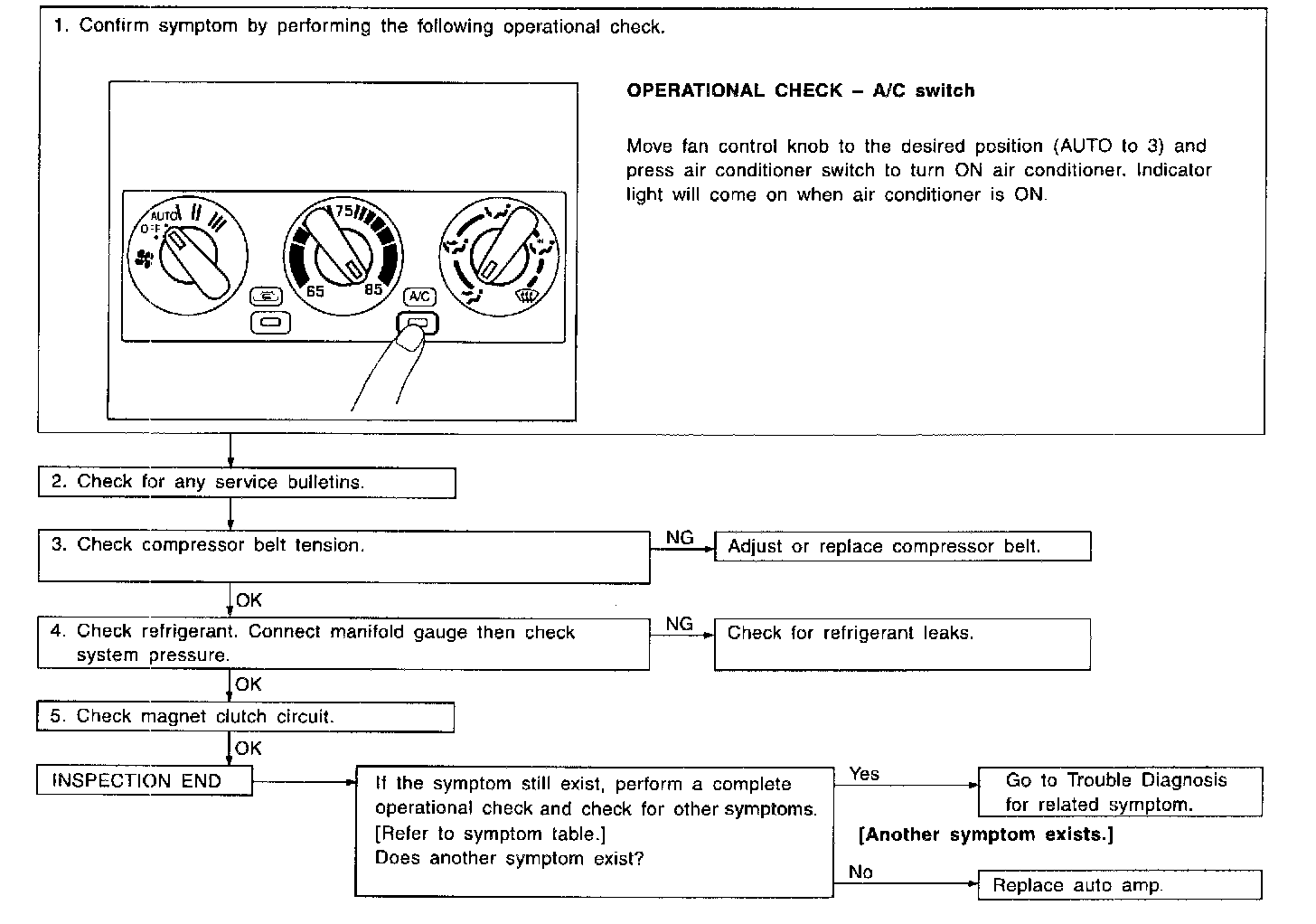 1. Confirm symptom by performing the following operational check.

AUTO
OFF
75
65
85
A/C

OPERATIONAL CHECK – A/C switch

Move fan control knob to the desired position (AUTO to 3) and press air conditioner switch to turn ON air conditioner. Indicator light will come on when air conditioner is ON.

2. Check for any service bulletins.

3. Check compressor belt tension.

NG

Adjust or replace compressor belt.

OK

4. Check refrigerant. Connect manifold gauge then check system pressure.

NG

Check for refrigerant leaks.

OK

5. Check magnet clutch circuit.

OK

INSPECTION END

If the symptom still exist, perform a complete operational check and check for other symptoms. [Refer to symptom table.] Does another symptom exist?

Yes

Go to Trouble Diagnosis for related symptom.

[Another symptom exists.]

No

Replace auto amp.